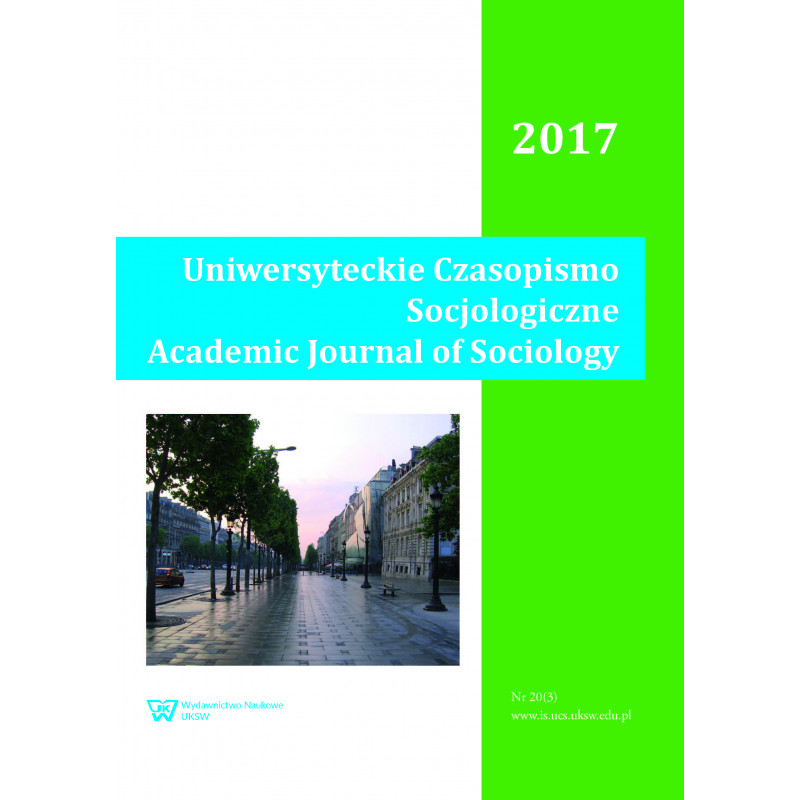 2017

Uniwersyteckie Czasopismo Socjologiczne
Academic Journal of Sociology

Wydawnictwo Naukowe
UKSW

Nr 20(3)
www.is.ucs.uksw.edu.pl